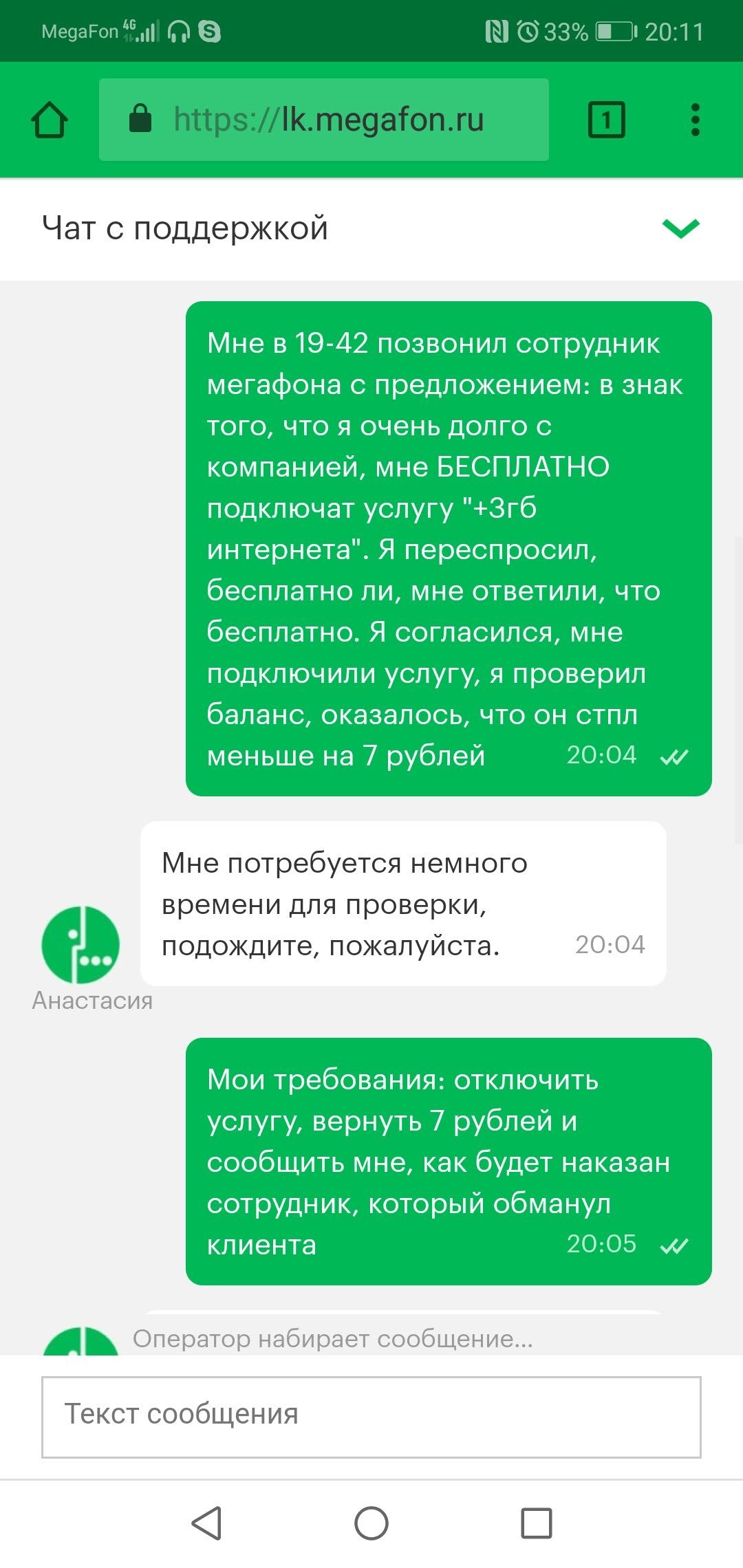 MegaFon 4G 33% 20:11

https://lk.megafon.ru

1

Чат с поддержкой

Мне в 19-42 позвонил сотрудник мегафона с предложением: в знак того, что я очень долго с компанией, мне БЕСПЛАТНО подключат услугу "+3гб интернета". Я переспросил, бесплатно ли, мне ответили, что бесплатно. Я согласился, мне подключили услугу, я проверил баланс, оказалось, что он стпл меньше на 7 рублей 20:04

Мне потребуется немного времени для проверки, подождите, пожалуйста. 20:04

Анастасия

Мои требования: отключить услугу, вернуть 7 рублей и сообщить мне, как будет наказан сотрудник, который обманул клиента 20:05

Оператор набирает сообщение...

Текст сообщения